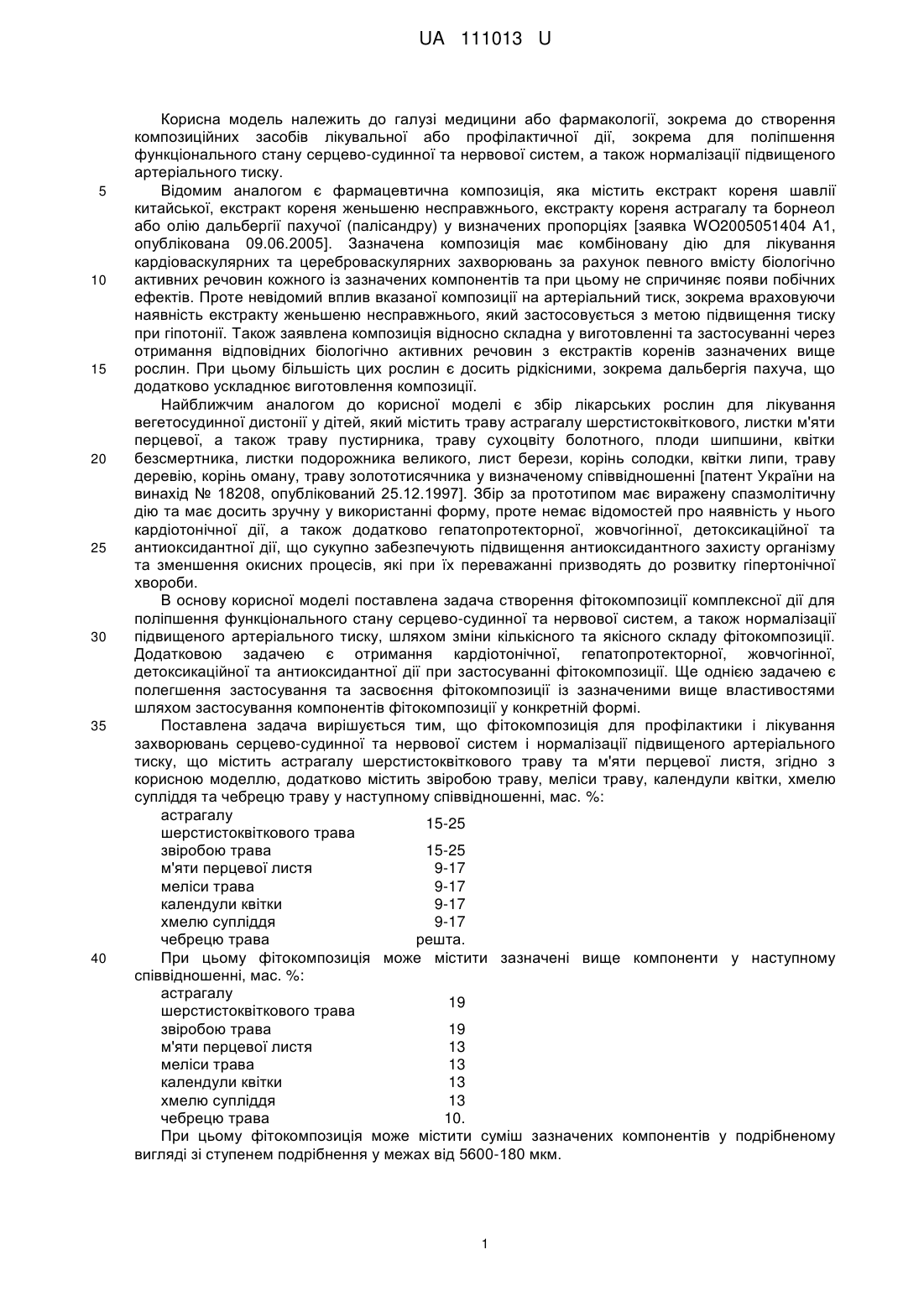 UA 111013 U

Корисна модель належить до галузі медицини або фармакології, зокрема до створення композиційних засобів лікувальної або профілактичної дії, зокрема для поліпшення функціонального стану серцево-судинної та нервової систем, а також нормалізації підвищеного артеріального тиску.

5 Відомим аналогом є фармацевтична композиція, яка містить екстракт кореня шавлії китайської, екстракт кореня женьшеню несправжнього, екстракту кореня астрагалу та борнеол або олію дальбергії пахучої (палісандру) у визначених пропорціях [заявка WO2005051404 A1, опублікована 09.06.2005]. Зазначена композиція має комбіновану дію для лікування кардіоваскулярних та цереброваскулярних захворювань за рахунок певного вмісту біологічно 10 активних речовин кожного із зазначених компонентів та при цьому не спричиняє появи побічних ефектів. Проте невідомий вплив вказаної композиції на артеріальний тиск, зокрема враховуючи наявність екстракту женьшеню несправжнього, який застосовується з метою підвищення тиску при гіпотонії. Також заявлена композиція відносно складна у виготовленні та застосуванні через отримання відповідних біологічно активних речовин з екстрактів коренів зазначених вище 15 рослин. При цьому більшість цих рослин є досить рідкісними, зокрема дальбергія пахуча, що додатково ускладнює виготовлення композиції.

Найближчим аналогом до корисної моделі є збір лікарських рослин для лікування вегетосудинної дистонії у дітей, який містить траву астрагалу шерстистоквіткового, листки м'яти перцевої, а також траву пустирника, траву сухоцвіту болотного, плоди шипшини, квітки 20 безсмертника, листки подорожника великого, лист берези, корінь солодки, квітки липи, траву деревію, корінь оману, траву золототисячника у визначеному співвідношенні [патент України на винахід № 18208, опублікований 25.12.1997]. Збір за прототипом має виражену спазмолітичну дію та має досить зручну у використанні форму, проте немає відомостей про наявність у нього кардіотонічної дії, а також додатково гепатопротекторної, жовчогінної, детоксикаційної та 25 антиоксидантної дії, що сукупно забезпечують підвищення антиоксидантного захисту організму та зменшення окисних процесів, які при їх переважанні призводять до розвитку гіпертонічної хвороби.

В основу корисної моделі поставлена задача створення фітокомпозиції комплексної дії для поліпшення функціонального стану серцево-судинної та нервової систем, а також нормалізації 30 підвищеного артеріального тиску, шляхом зміни кількісного та якісного складу фітокомпозиції. Додатковою задачею є отримання кардіотонічної, гепатопротекторної, жовчогінної, детоксикаційної та антиоксидантної дії при застосуванні фітокомпозиції. Ще однією задачею є полегшення застосування та засвоєння фітокомпозиції із зазначеними вище властивостями шляхом застосування компонентів фітокомпозиції у конкретній формі.

35 Поставлена задача вирішується тим, що фітокомпозиція для профілактики і лікування захворювань серцево-судинної та нервової систем і нормалізації підвищеного артеріального тиску, що містить астрагалу шерстистоквіткового траву та м'яти перцевої листя, згідно з корисною моделлю, додатково містить звіробою траву, меліси траву, календули квітки, хмелю супліддя та чебрецю траву у наступному співвідношенні, мас. %:

| | |
|---|---|
| астрагалу шерстистоквіткового трава | 15-25 |
| звіробою трава | 15-25 |
| м'яти перцевої листя | 9-17 |
| меліси трава | 9-17 |
| календули квітки | 9-17 |
| хмелю супліддя | 9-17 |
| чебрецю трава | решта. |

40 При цьому фітокомпозиція може містити зазначені вище компоненти у наступному співвідношенні, мас. %:

| | |
|---|---|
| астрагалу шерстистоквіткового трава | 19 |
| звіробою трава | 19 |
| м'яти перцевої листя | 13 |
| меліси трава | 13 |
| календули квітки | 13 |
| хмелю супліддя | 13 |
| чебрецю трава | 10. |

При цьому фітокомпозиція може містити суміш зазначених компонентів у подрібненому вигляді зі ступенем подрібнення у межах від 5600-180 мкм.

1